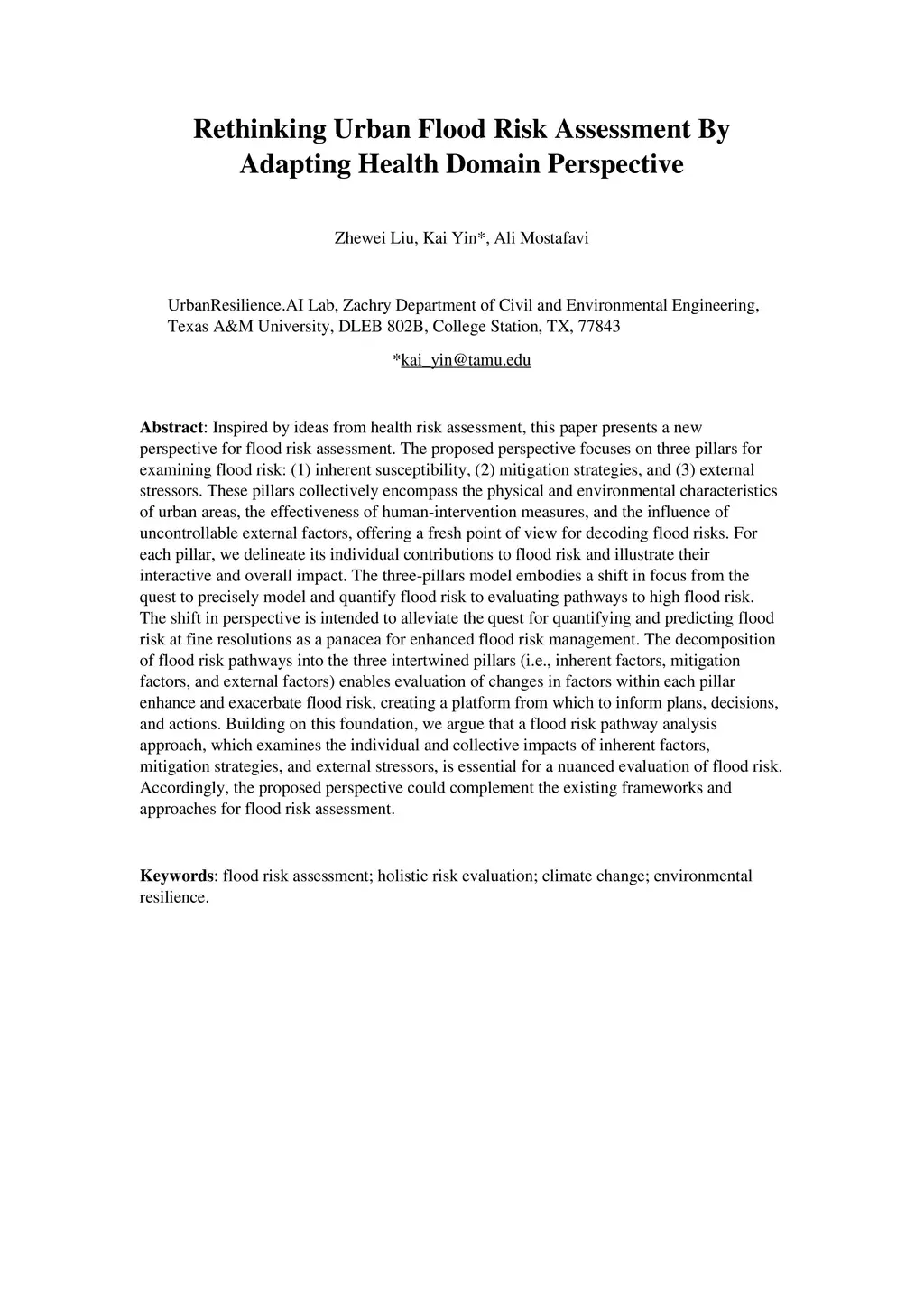 Rethinking Urban Flood Risk Assessment By Adapting Health Domain Perspective

Zhewei Liu, Kai Yin*, Ali Mostafavi

UrbanResilience.AI Lab, Zachry Department of Civil and Environmental Engineering, Texas A&M University, DLEB 802B, College Station, TX, 77843

*kai_yin@tamu.edu

Abstract: Inspired by ideas from health risk assessment, this paper presents a new perspective for flood risk assessment. The proposed perspective focuses on three pillars for examining flood risk: (1) inherent susceptibility, (2) mitigation strategies, and (3) external stressors. These pillars collectively encompass the physical and environmental characteristics of urban areas, the effectiveness of human-intervention measures, and the influence of uncontrollable external factors, offering a fresh point of view for decoding flood risks. For each pillar, we delineate its individual contributions to flood risk and illustrate their interactive and overall impact. The three-pillars model embodies a shift in focus from the quest to precisely model and quantify flood risk to evaluating pathways to high flood risk. The shift in perspective is intended to alleviate the quest for quantifying and predicting flood risk at fine resolutions as a panacea for enhanced flood risk management. The decomposition of flood risk pathways into the three intertwined pillars (i.e., inherent factors, mitigation factors, and external factors) enables evaluation of changes in factors within each pillar enhance and exacerbate flood risk, creating a platform from which to inform plans, decisions, and actions. Building on this foundation, we argue that a flood risk pathway analysis approach, which examines the individual and collective impacts of inherent factors, mitigation strategies, and external stressors, is essential for a nuanced evaluation of flood risk. Accordingly, the proposed perspective could complement the existing frameworks and approaches for flood risk assessment.

Keywords: flood risk assessment; holistic risk evaluation; climate change; environmental resilience.